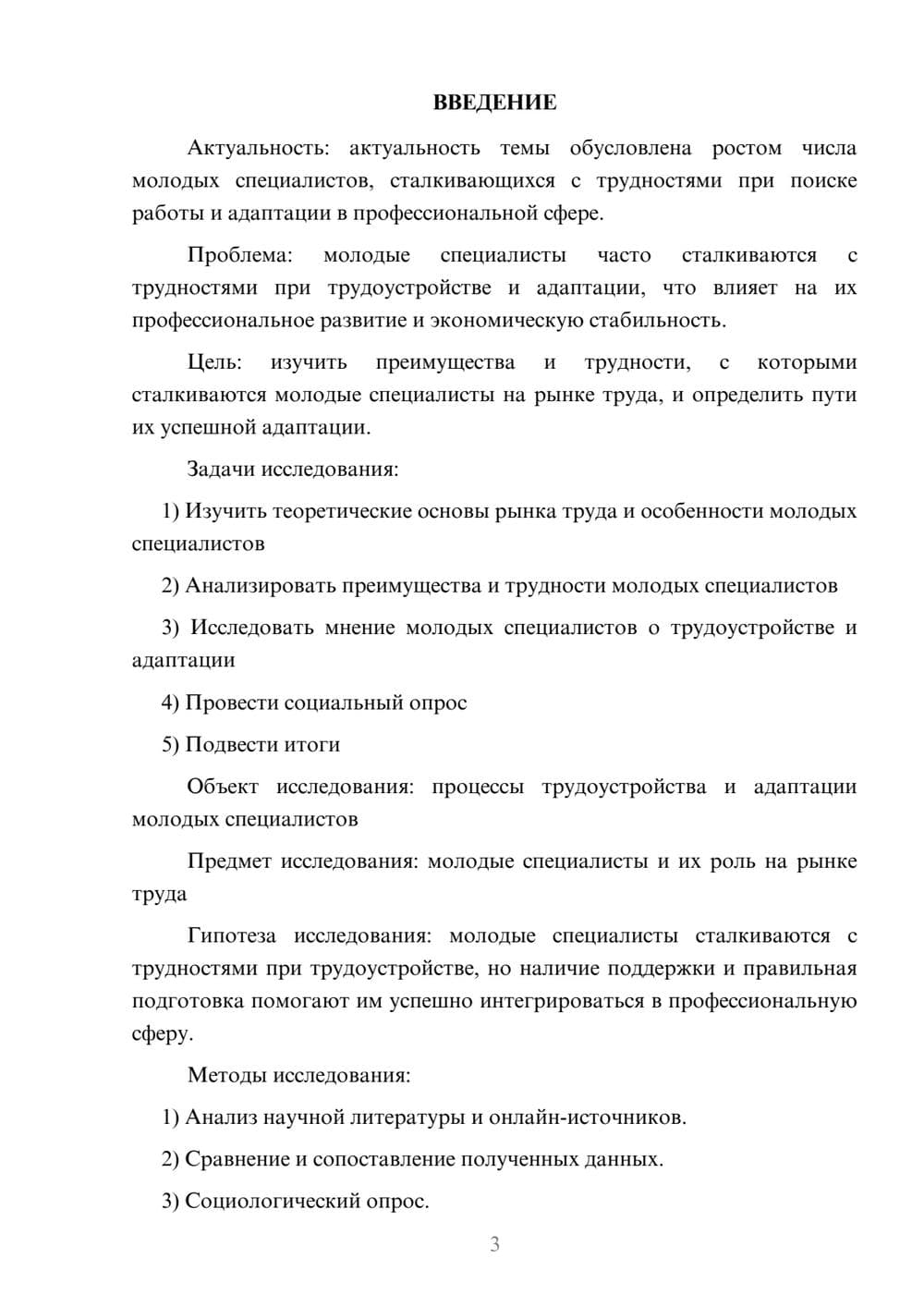 ВВЕДЕНИЕ

Актуальность: актуальность темы обусловлена ростом числа молодых специалистов, сталкивающихся с трудностями при поиске работы и адаптации в профессиональной сфере.

Проблема: молодые специалисты часто сталкиваются с трудностями при трудоустройстве и адаптации, что влияет на их профессиональное развитие и экономическую стабильность.

Цель: изучить преимущества и трудности, с которыми сталкиваются молодые специалисты на рынке труда, и определить пути их успешной адаптации.

Задачи исследования:

1) Изучить теоретические основы рынка труда и особенности молодых специалистов

2) Анализировать преимущества и трудности молодых специалистов

3) Исследовать мнение молодых специалистов о трудоустройстве и адаптации

4) Провести социальный опрос

5) Подвести итоги

Объект исследования: процессы трудоустройства и адаптации молодых специалистов

Предмет исследования: молодые специалисты и их роль на рынке труда

Гипотеза исследования: молодые специалисты сталкиваются с трудностями при трудоустройстве, но наличие поддержки и правильная подготовка помогают им успешно интегрироваться в профессиональную сферу.

Методы исследования:

1) Анализ научной литературы и онлайн-источников.

2) Сравнение и сопоставление полученных данных.

3) Социологический опрос.

3